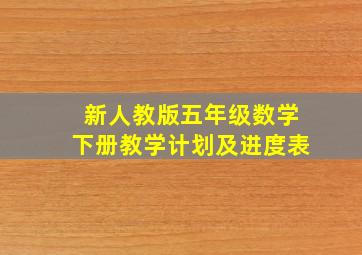 新人教版五年级数学
下册教学计划及进度表